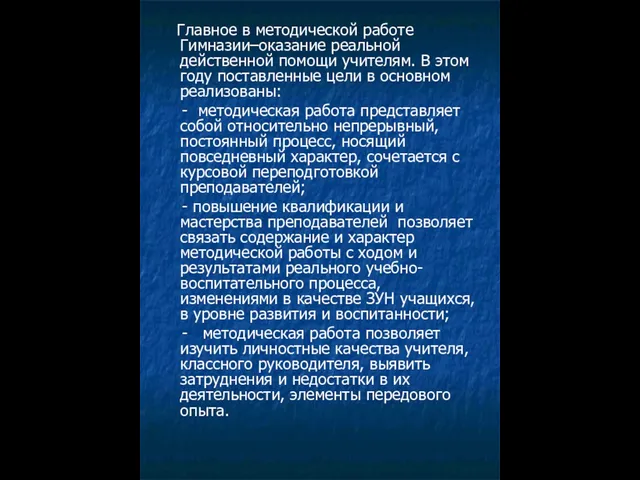 Главное в методической работе Гимназии–оказание реальной действенной помощи учителям. В этом году поставленные цели в основном реализованы:

- методическая работа представляет собой относительно непрерывный, постоянный процесс, носящий повседневный характер, сочетается с курсовой переподготовкой преподавателей;

- повышение квалификации и мастерства преподавателей позволяет связать содержание и характер методической работы с ходом и результатами реального учебно-воспитательного процесса, изменениями в качестве ЗУН учащихся, в уровне развития и воспитанности;

- методическая работа позволяет изучить личностные качества учителя, классного руководителя, выявить затруднения и недостатки в их деятельности, элементы передового опыта.